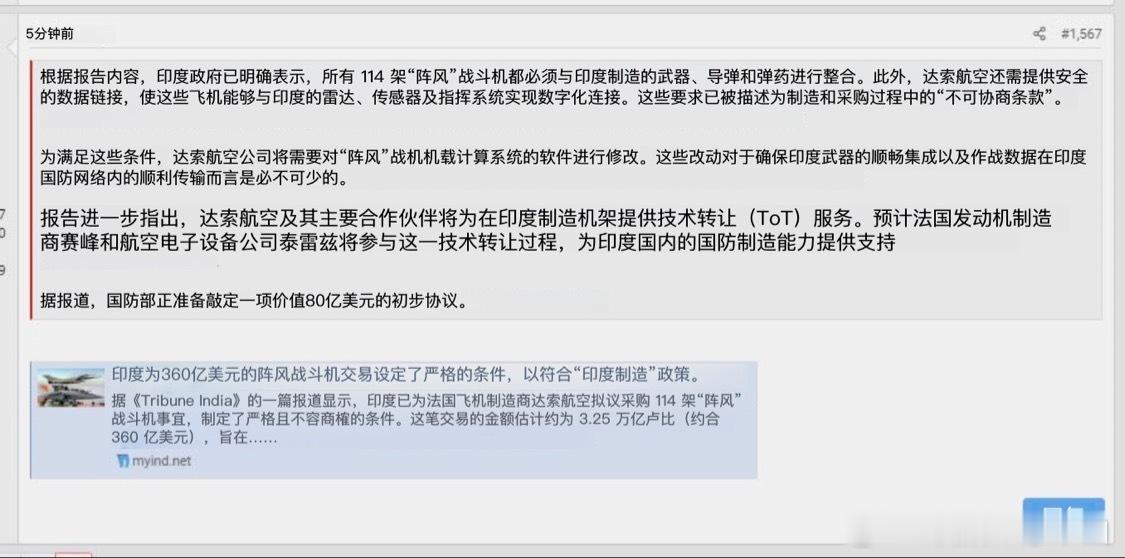 5分钟前

#1,567

根据报告内容，印度政府已明确表示，所有 114 架“阵风”战斗机都必须与印度制造的武器、导弹和弹药进行整合。此外，达索航空还需提供安全的数据链接，使这些飞机能够与印度的雷达、传感器及指挥系统实现数字化连接。这些要求已被描述为制造和采购过程中的“不可协商条款”。

为满足这些条件，达索航空公司将需要对“阵风”战机机载计算系统的软件进行修改。这些改动对于确保印度武器的顺畅集成以及作战数据在印度国防网络内的顺利传输而言是必不可少的。

报告进一步指出，达索航空及其主要合作伙伴将为在印度制造机架提供技术转让（ToT）服务。预计法国发动机制造商赛峰和航空电子设备公司泰雷兹将参与这一技术转让过程，为印度国内的国防制造能力提供支持

据报道，国防部正准备敲定一项价值80亿美元的初步协议。

印度为360亿美元的阵风战斗机交易设定了严格的条件，以符合“印度制造”政策。

据《Tribune India》的一篇报道显示，印度已为法国飞机制造商达索航空拟议采购 114 架“阵风”战斗机事宜，制定了严格且不容商榷的条件。这笔交易的金额估计约为 3.25 万亿卢比（约合 360 亿美元），旨在……

myind.net